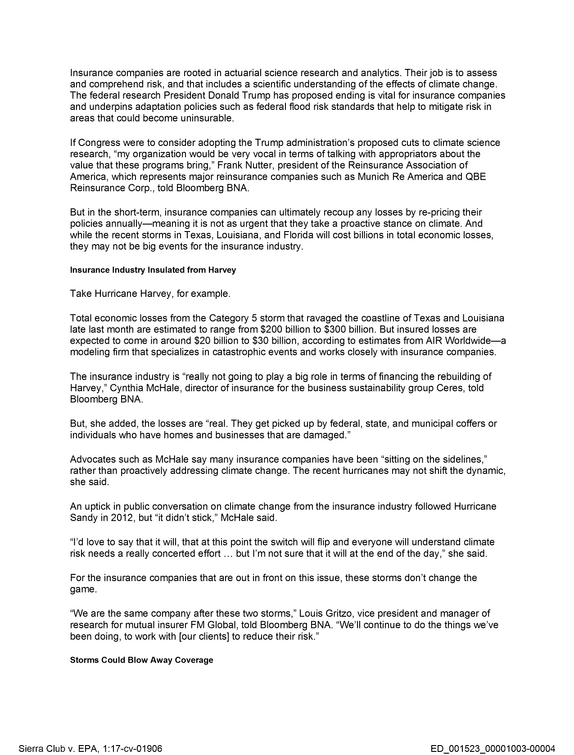 Insurance companies are rooted in actuarial science research and analytics. Their job is to assess and comprehend risk, and that includes a scientific understanding of the effects of climate change. The federal research President Donald Trump has proposed ending is vital for insurance companies and underpins adaptation policies such as federal flood risk standards that help to mitigate risk in areas that could become uninsurable.

If Congress were to consider adopting the Trump administration's proposed cuts to climate science research, "my organization would be very vocal in terms of talking with appropriators about the value that these programs bring," Frank Nutter, president of the Reinsurance Association of America, which represents major reinsurance companies such as Munich Re America and QBE Reinsurance Corp., told Bloomberg BNA.

But in the short-term, insurance companies can ultimately recoup any losses by re-pricing their policies annually—meaning it is not as urgent that they take a proactive stance on climate. And while the recent storms in Texas, Louisiana, and Florida will cost billions in total economic losses, they may not be big events for the insurance industry.

Insurance Industry Insulated from Harvey

Take Hurricane Harvey, for example.

Total economic losses from the Category 5 storm that ravaged the coastline of Texas and Louisiana late last month are estimated to range from $200 billion to $300 billion. But insured losses are expected to come in around $20 billion to $30 billion, according to estimates from AIR Worldwide—a modeling firm that specializes in catastrophic events and works closely with insurance companies.

The insurance industry is "really not going to play a big role in terms of financing the rebuilding of Harvey," Cynthia McHale, director of insurance for the business sustainability group Ceres, told Bloomberg BNA.

But, she added, the losses are "real. They get picked up by federal, state, and municipal coffers or individuals who have homes and businesses that are damaged."

Advocates such as McHale say many insurance companies have been "sitting on the sidelines," rather than proactively addressing climate change. The recent hurricanes may not shift the dynamic, she said.

An uptick in public conversation on climate change from the insurance industry followed Hurricane Sandy in 2012, but "it didn't stick," McHale said.

"I'd love to say that it will, that at this point the switch will flip and everyone will understand climate risk needs a really concerted effort … but I'm not sure that it will at the end of the day," she said.

For the insurance companies that are out in front on this issue, these storms don't change the game.

"We are the same company after these two storms," Louis Gritzo, vice president and manager of research for mutual insurer FM Global, told Bloomberg BNA. "We'll continue to do the things we've been doing, to work with [our clients] to reduce their risk."

Storms Could Blow Away Coverage

Sierra Club v. EPA, 1:17-cv-01906

ED_001523_00001003-00004